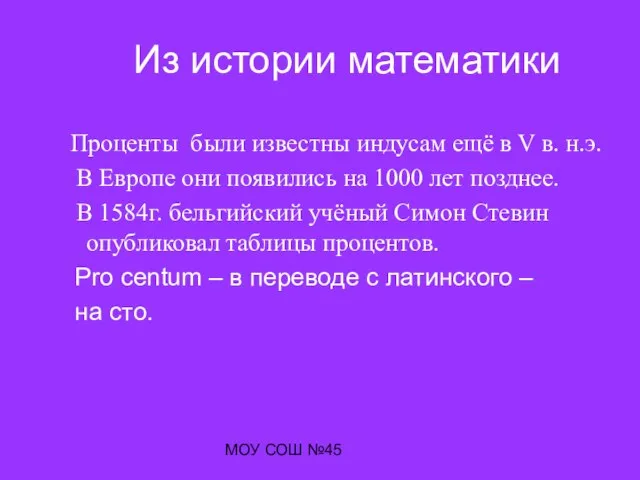 Из истории математики

Проценты были известны индусам ещё в V в. н.э.

В Европе они появились на 1000 лет позднее.

В 1584г. бельгийский учёный Симон Стевин опубликовал таблицы процентов.

Pro centum – в переводе с латинского – на сто.

МОУ СОШ №45